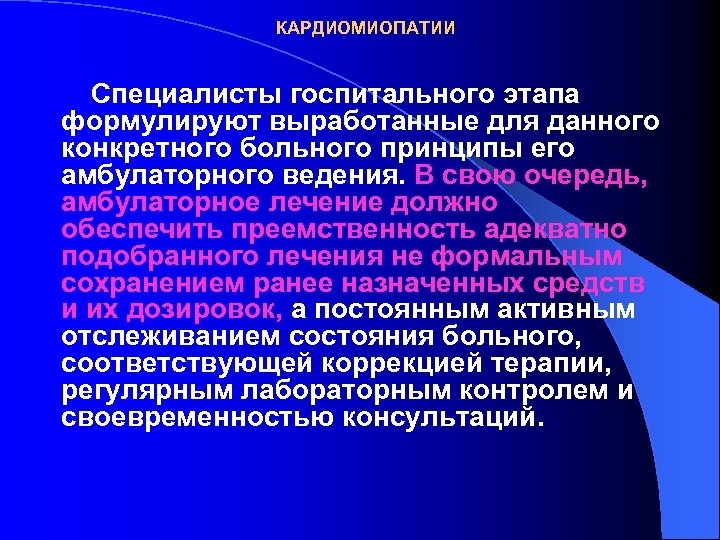 КАРДИОМИОПАТИИ

Специалисты госпитального этапа формулируют выработанные для данного конкретного больного принципы его амбулаторного ведения. В свою очередь, амбулаторное лечение должно обеспечить преемственность адекватно подобранного лечения не формальным сохранением ранее назначенных средств и их дозировок, а постоянным активным отслеживанием состояния больного, соответствующей коррекцией терапии, регулярным лабораторным контролем и своевременностью консультаций.